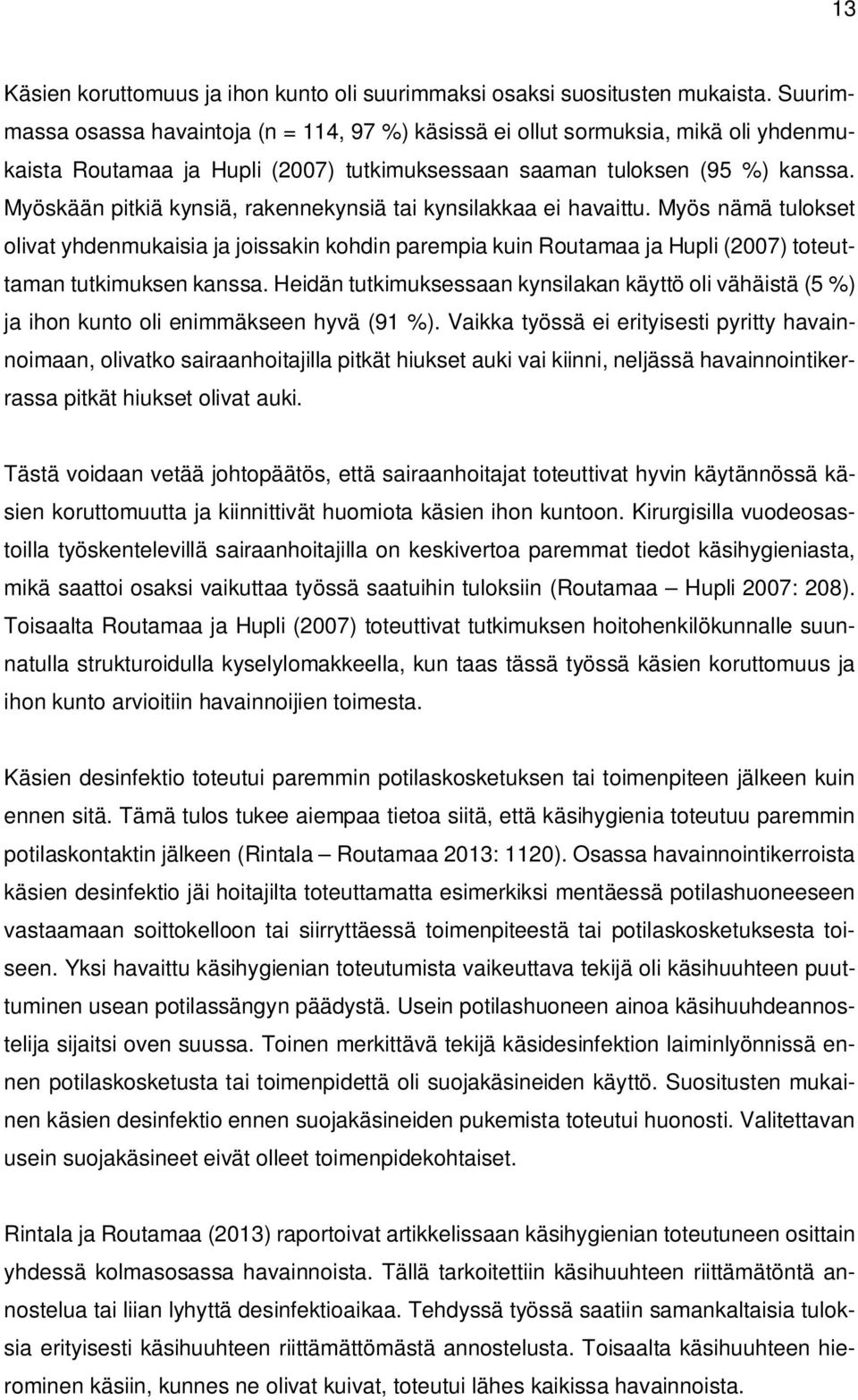 13

Käsien koruttomuus ja ihon kunto oli suurimmaksi osaksi suositusten mukaista. Suurimmassa osassa havaintoja (n = 114, 97 %) käsissä ei ollut sormuksia, mikä oli yhdenmukaista Routamaa ja Hupli (2007) tutkimuksessaan saaman tuloksen (95 %) kanssa. Myöskään pitkiä kynsiä, rakennekynsiä tai kynsilakkaa ei havaittu. Myös nämä tulokset olivat yhdenmukaisia ja joissakin kohdin parempia kuin Routamaa ja Hupli (2007) toteuttaman tutkimuksen kanssa. Heidän tutkimuksessaan kynsilakan käyttö oli vähäistä (5 %) ja ihon kunto oli enimmäkseen hyvä (91 %). Vaikka työssä ei erityisesti pyritty havainnoimaan, olivatko sairaanhoitajilla pitkät hiukset auki vai kiinni, neljässä havainnointikerrassa pitkät hiukset olivat auki.

Tästä voidaan vetää johtopäätös, että sairaanhoitajat toteuttivat hyvin käytännössä käsien koruttomuutta ja kiinnittivät huomiota käsien ihon kuntoon. Kirurgisilla vuodeosastoilla työskentelevillä sairaanhoitajilla on keskivertoa paremmat tiedot käsihygieniasta, mikä saattoi osaksi vaikuttaa työssä saatuihin tuloksiin (Routamaa – Hupli 2007: 208). Toisaalta Routamaa ja Hupli (2007) toteuttivat tutkimuksen hoitohenkilökunnalle suunnatulla strukturoidulla kyselylomakkeella, kun taas tässä työssä käsien koruttomuus ja ihon kunto arvioitiin havainnoijien toimesta.

Käsien desinfektio toteutui paremmin potilaskosketuksen tai toimenpiteen jälkeen kuin ennen sitä. Tämä tulos tukee aiempaa tietoa siitä, että käsihygienia toteutuu paremmin potilaskontaktin jälkeen (Rintala – Routamaa 2013: 1120). Osassa havainnointikerroista käsien desinfektio jäi hoitajilta toteuttamatta esimerkiksi mentäessä potilashuoneeseen vastaamaan soittokelloon tai siirryttäessä toimenpiteestä tai potilaskosketuksesta toiseen. Yksi havaittu käsihygienian toteutumista vaikeuttava tekijä oli käsihuuhteen puuttuminen usean potilassängyn päädystä. Usein potilashuoneen ainoa käsihuuhdeannostelija sijaitsi oven suussa. Toinen merkittävä tekijä käsidesinfektion laiminlyönnissä ennen potilaskosketusta tai toimenpidettä oli suojakäsineiden käyttö. Suositusten mukainen käsien desinfektio ennen suojakäsineiden pukemista toteutui huonosti. Valitettavan usein suojakäsineet eivät olleet toimenpidekohtaiset.

Rintala ja Routamaa (2013) raportoivat artikkelissaan käsihygienian toteutuneen osittain yhdessä kolmasosassa havainnoista. Tällä tarkoitettiin käsihuuhteen riittämätöntä annostelua tai liian lyhyttä desinfektioaikaa. Tehdyssä työssä saatiin samankaltaisia tuloksia erityisesti käsihuuhteen riittämättömästä annostelusta. Toisaalta käsihuuhteen hierominen käsiin, kunnes ne olivat kuivat, toteutui lähes kaikissa havainnoista.